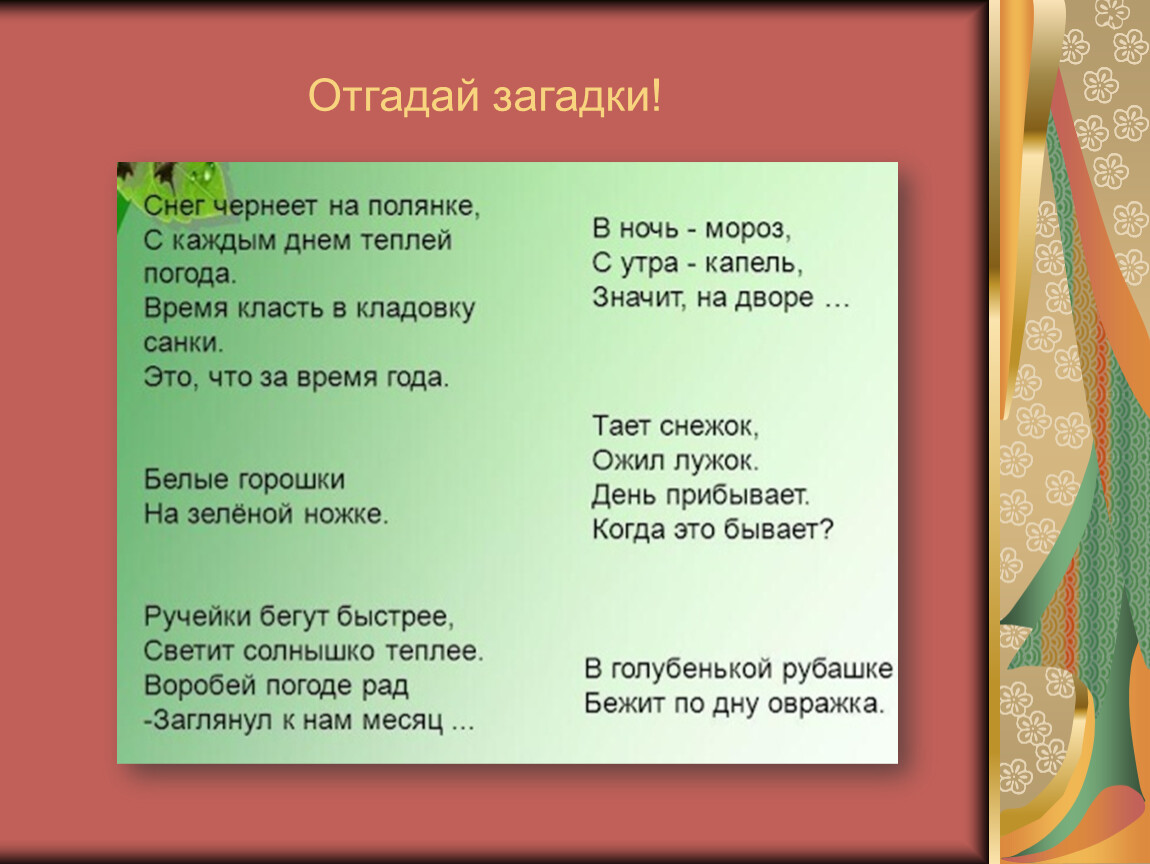 Отгадай загадки!

Снег чернеет на полянке,
С каждым днем теплей погода.
Время класть в кладовку санки.
Это, что за время года.

Белые горошки
На зелёной ножке.

Ручейки бегут быстрее,
Светит солнышко теплее.
Воробей погоде рад
-Заглянул к нам месяц …

В ночь - мороз,
С утра - капель,
Значит, на дворе …

Тает снежок,
Ожил лужок.
День прибывает.
Когда это бывает?

В голубенькой рубашке
Бежит по дну овражка.